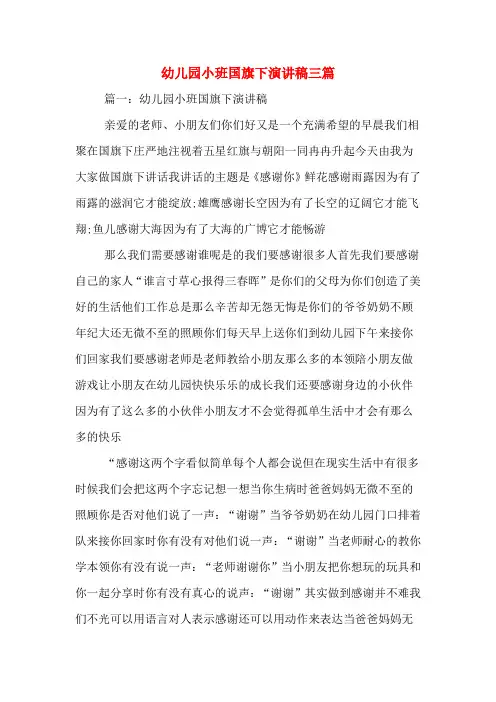 幼儿园小班国旗下演讲稿三篇

篇一：幼儿园小班国旗下演讲稿

亲爱的老师、小朋友们你们好又是一个充满希望的早晨我们相聚在国旗下庄严地注视着五星红旗与朝阳一同冉冉升起今天由我为大家做国旗下讲话我讲话的主题是《感谢你》鲜花感谢雨露因为有了雨露的滋润它才能绽放;雄鹰感谢长空因为有了长空的辽阔它才能飞翔;鱼儿感谢大海因为有了大海的广博它才能畅游

那么我们需要感谢谁呢是的我们要感谢很多人首先我们要感谢自己的家人“谁言寸草心报得三春晖”是你们的父母为你们创造了美好的生活他们工作总是那么辛苦却无怨无悔是你们的爷爷奶奶不顾年纪大还无微不至的照顾你们每天早上送你们到幼儿园下午来接你们回家我们要感谢老师是老师教给小朋友那么多的本领陪小朋友做游戏让小朋友在幼儿园快快乐乐的成长我们还要感谢身边的小伙伴因为有了这么多的小伙伴小朋友才不会觉得孤单生活中才会有那么多的快乐

“感谢这两个字看似简单每个人都会说但在现实生活中有很多时候我们会把这两个字忘记想一想当你生病时爸爸妈妈无微不至的照顾你是否对他们说了一声：“谢谢”当爷爷奶奶在幼儿园门口排着队来接你回家时你有没有对他们说一声：“谢谢”当老师耐心的教你学本领你有没有说一声：“老师谢谢你”当小朋友把你想玩的玩具和你一起分享时你有没有真心的说声：“谢谢”其实做到感谢并不难我们不光可以用语言对人表示感谢还可以用动作来表达当爸爸妈妈无